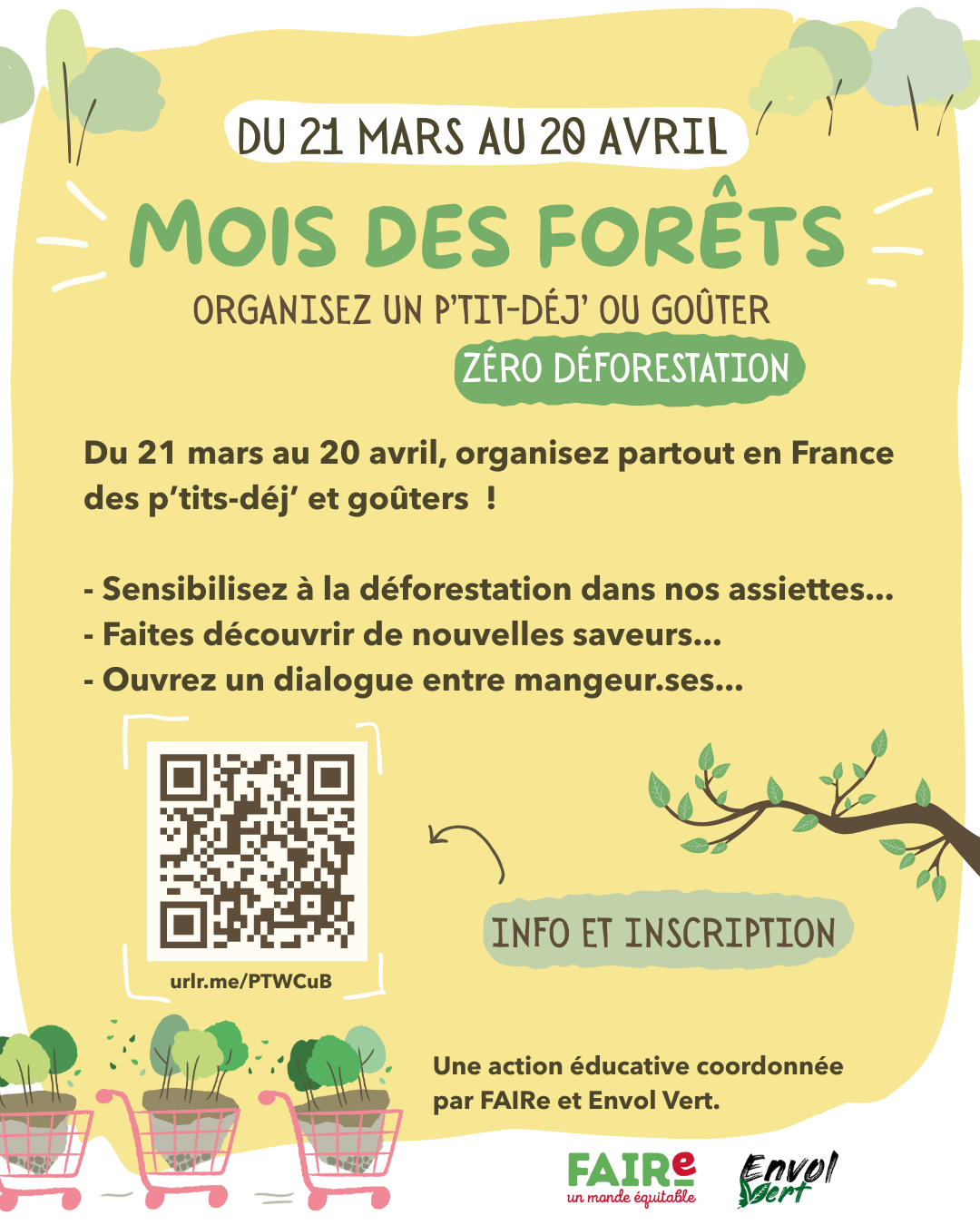 DU 21 MARS AU 20 AVRIL

MOIS DES FORÊTS

ORGANISEZ UN P'TIT-DÉJ' OU GOÛTER

ZÉRO DÉFORESTATION

Du 21 mars au 20 avril, organisez partout en France des p'tits-déj' et goûters !

- Sensibilisez à la déforestation dans nos assiettes...
- Faites découvrir de nouvelles saveurs...
- Ouvrez un dialogue entre mangeur.ses...

urlr.me/PTWCuB

INFO ET INSCRIPTION

Une action éducative coordonnée par FAIRe et Envol Vert.

FAIRe
un monde équitable

Envol Vert